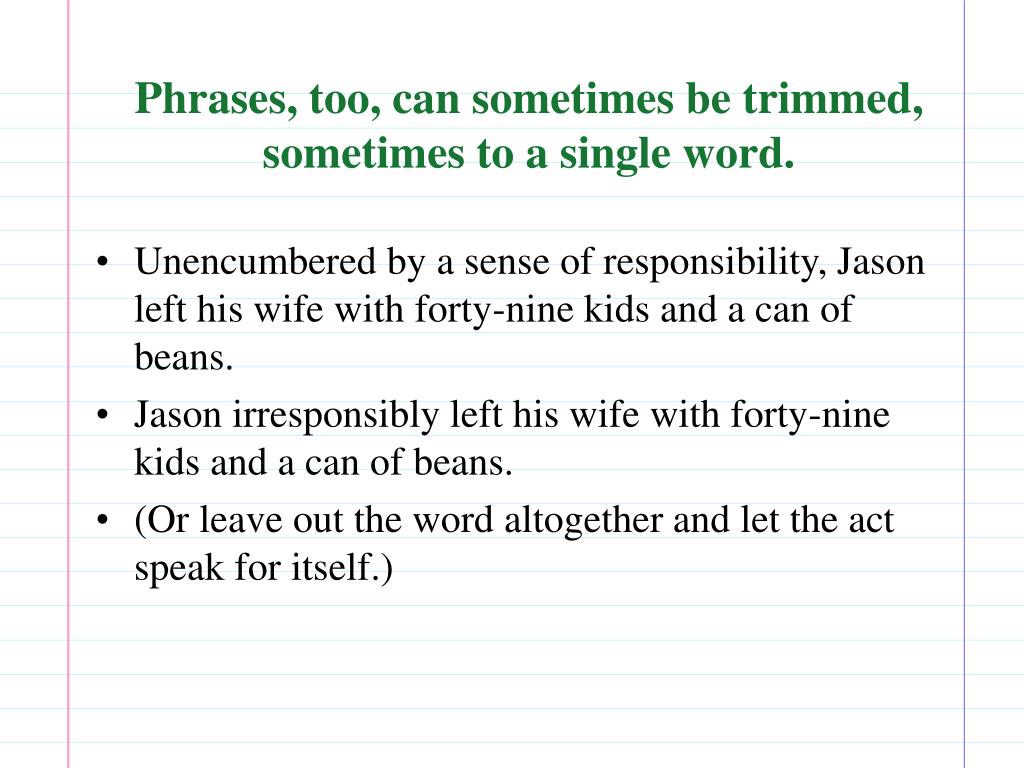 Phrases, too, can sometimes be trimmed, sometimes to a single word.

• Unencumbered by a sense of responsibility, Jason left his wife with forty-nine kids and a can of beans.
• Jason irresponsibly left his wife with forty-nine kids and a can of beans.
• (Or leave out the word altogether and let the act speak for itself.)